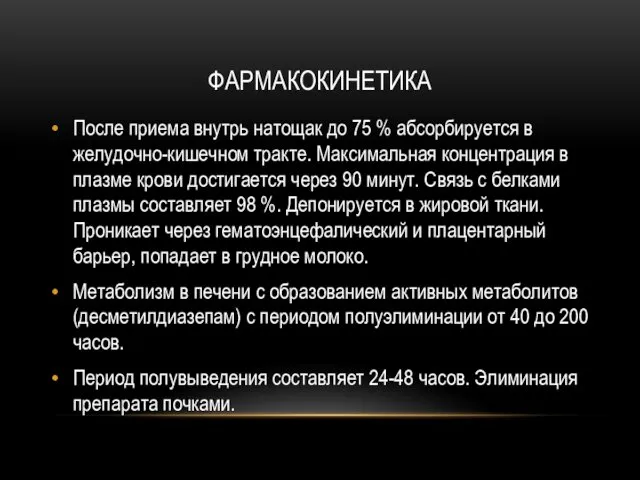 ФАРМАКОКИНЕТИКА

• После приема внутрь натощак до 75 % абсорбируется в желудочно-кишечном тракте. Максимальная концентрация в плазме крови достигается через 90 минут. Связь с белками плазмы составляет 98 %. Депонируется в жировой ткани. Проникает через гематоэнцефалический и плацентарный барьер, попадает в грудное молоко.

• Метаболизм в печени с образованием активных метаболитов (десметилдиазепам) с периодом полуэлиминации от 40 до 200 часов.

• Период полувыведения составляет 24-48 часов. Элиминация препарата почками.